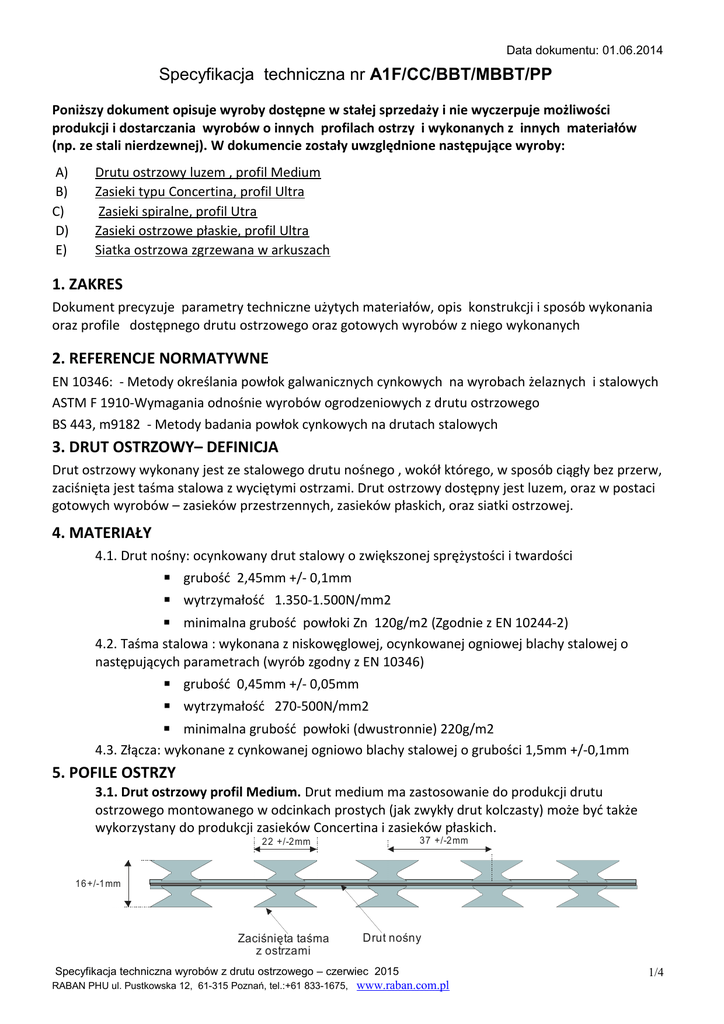 Data dokumentu: 01.06.2014

Specyfikacja techniczna nr A1F/CC/BBT/MBBT/PP

Poniższy dokument opisuje wyroby dostępne w stałej sprzedaży i nie wyczerpuje możliwości produkcji i dostarczania wyrobów o innych profilach ostrzy i wykonanych z innych materiałów (np. ze stali nierdzewnej). W dokumencie zostały uwzględnione następujące wyroby:

A) Drutu ostrzowy luzem , profil Medium
B) Zasieki typu Concertina, profil Ultra
C) Zasieki spiralne, profil Utra
D) Zasieki ostrzowe płaskie, profil Ultra
E) Siatka ostrzowa zgrzewana w arkuszach

1. ZAKRES
Dokument precyzuje parametry techniczne użytych materiałów, opis konstrukcji i sposób wykonania oraz profile dostępnego drutu ostrzowego oraz gotowych wyrobów z niego wykonanych

2. REFERENCJE NORMATYWNE
EN 10346: - Metody określania powłok galwanicznych cynkowych na wyrobach żelaznych i stalowych
ASTM F 1910-Wymagania odnośnie wyrobów ogrodzeniowych z drutu ostrzowego
BS 443, m9182 - Metody badania powłok cynkowych na drutach stalowych

3. DRUT OSTRZOWY– DEFINICJA
Drut ostrzowy wykonany jest ze stalowego drutu nośnego , wokół którego, w sposób ciągły bez przerw, zaciśnięta jest taśma stalowa z wyciętymi ostrzami. Drut ostrzowy dostępny jest luzem, oraz w postaci gotowych wyrobów – zasieków przestrzennych, zasieków płaskich, oraz siatki ostrzowej.

4. MATERIAŁY
4.1. Drut nośny: ocynkowany drut stalowy o zwiększonej sprężystości i twardości
▪ grubość 2,45mm +/- 0,1mm
▪ wytrzymałość 1.350-1.500N/mm2
▪ minimalna grubość powłoki Zn 120g/m2 (Zgodnie z EN 10244-2)
4.2. Taśma stalowa : wykonana z niskowęglowej, ocynkowanej ogniowej blachy stalowej o następujących parametrach (wyrób zgodny z EN 10346)
▪ grubość 0,45mm +/- 0,05mm
▪ wytrzymałość 270-500N/mm2
▪ minimalna grubość powłoki (dwustronnie) 220g/m2
4.3. Złącza: wykonane z cynkowanej ogniowo blachy stalowej o grubości 1,5mm +/-0,1mm

5. POFILE OSTRZY
3.1. Drut ostrzowy profil Medium. Drut medium ma zastosowanie do produkcji drutu ostrzowego montowanego w odcinkach prostych (jak zwykły drut kolczasty) może być także wykorzystany do produkcji zasieków Concertina i zasieków płaskich.

22 +/-2mm
37 +/-2mm
16+/-1mm
Zaciśnięta taśma z ostrzami
Drut nośny

Specyfikacja techniczna wyrobów z drutu ostrzowego – czerwiec 2015
RABAN PHU ul. Pustkowska 12, 61-315 Poznań, tel.:+61 833-1675, www.raban.com.pl
1/4